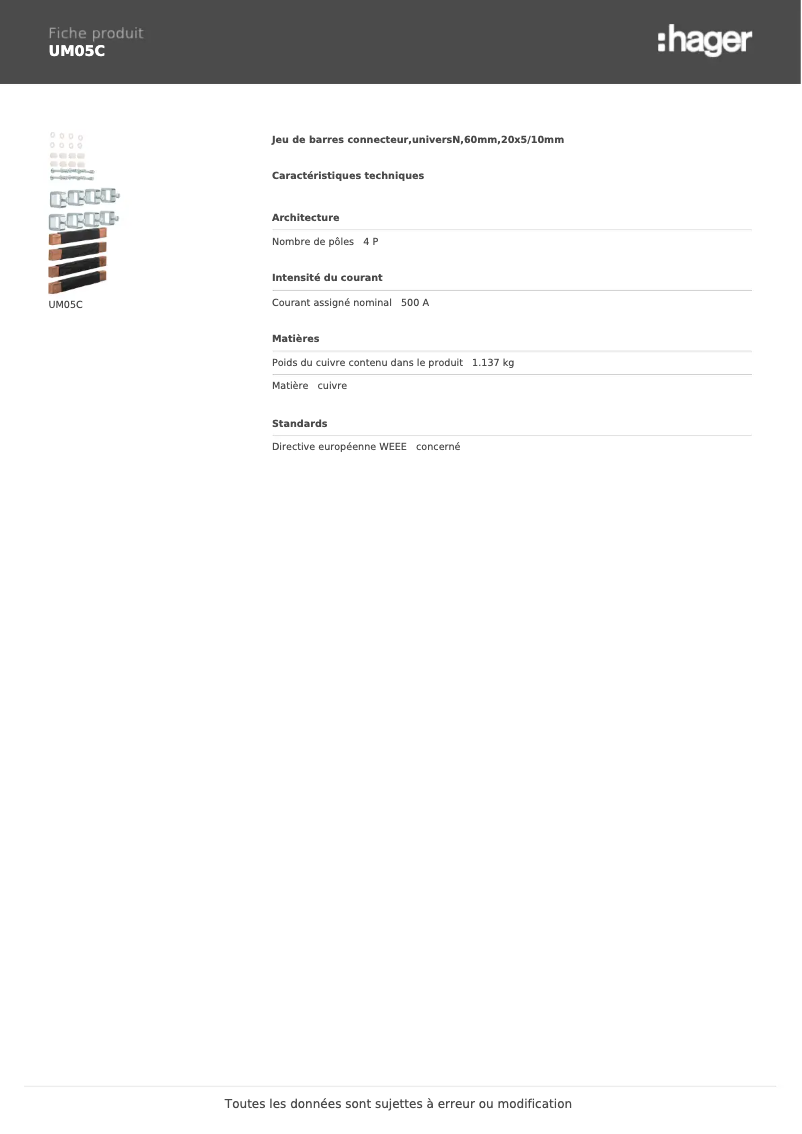 Fiche produit
UM05C

:hager

UM05C

Jeu de barres connecteur,universN,60mm,20x5/10mm

Caractéristiques techniques

Architecture

Nombre de pôles 4 P

Intensité du courant

Courant assigné nominal 500 A

Matières

Poids du cuivre contenu dans le produit 1.137 kg

Matière cuivre

Standards

Directive européenne WEEE concerné

Toutes les données sont sujettes à erreur ou modification